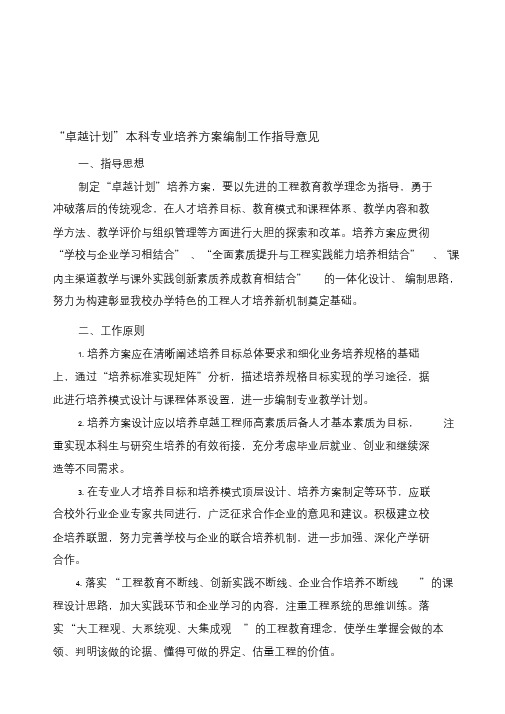 “卓越计划”本科专业培养方案编制工作指导意见

一、指导思想

制定“卓越计划”培养方案，要以先进的工程教育教学理念为指导，勇于冲破落后的传统观念，在人才培养目标、教育模式和课程体系、教学内容和教学方法、教学评价与组织管理等方面进行大胆的探索和改革。培养方案应贯彻“学校与企业学习相结合”、“全面素质提升与工程实践能力培养相结合”、“课内主渠道教学与课外实践创新素质养成教育相结合”的一体化设计、编制思路，努力为构建彰显我校办学特色的工程人才培养新机制奠定基础。

二、工作原则

1. 培养方案应在清晰阐述培养目标总体要求和细化业务培养规格的基础上，通过“培养标准实现矩阵”分析，描述培养规格目标实现的学习途径，据此进行培养模式设计与课程体系设置，进一步编制专业教学计划。

2. 培养方案设计应以培养卓越工程师高素质后备人才基本素质为目标，注重实现本科生与研究生培养的有效衔接，充分考虑毕业后就业、创业和继续深造等不同需求。

3. 在专业人才培养目标和培养模式顶层设计、培养方案制定等环节，应联合校外行业企业专家共同进行，广泛征求合作企业的意见和建议。积极建立校企培养联盟，努力完善学校与企业的联合培养机制，进一步加强、深化产学研合作。

4. 落实“工程教育不断线、创新实践不断线、企业合作培养不断线”的课程设计思路，加大实践环节和企业学习的内容，注重工程系统的思维训练。落实“大工程观、大系统观、大集成观”的工程教育理念，使学生掌握会做的本领、判明该做的论据、懂得可做的界定、估量工程的价值。